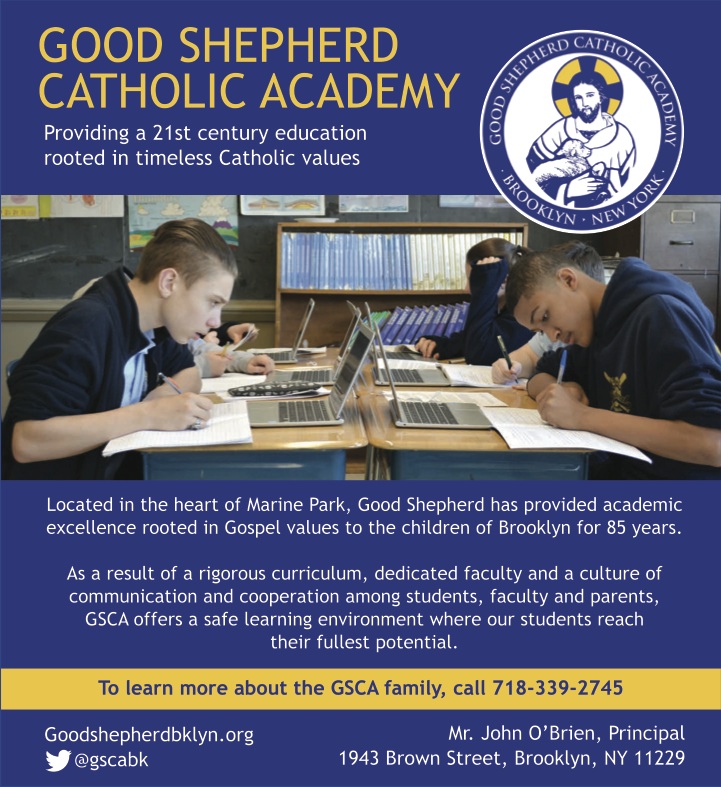 GOOD SHEPHERD CATHOLIC ACADEMY

Providing a 21st century education rooted in timeless Catholic values

GOOD SHEPHERD CATHOLIC ACADEMY · BROOKLYN · NEW YORK ·

Located in the heart of Marine Park, Good Shepherd has provided academic excellence rooted in Gospel values to the children of Brooklyn for 85 years.

As a result of a rigorous curriculum, dedicated faculty and a culture of communication and cooperation among students, faculty and parents, GSCA offers a safe learning environment where our students reach their fullest potential.

To learn more about the GSCA family, call 718-339-2745

Goodshepherdbklyn.org
@gscabk

Mr. John O'Brien, Principal
1943 Brown Street, Brooklyn, NY 11229